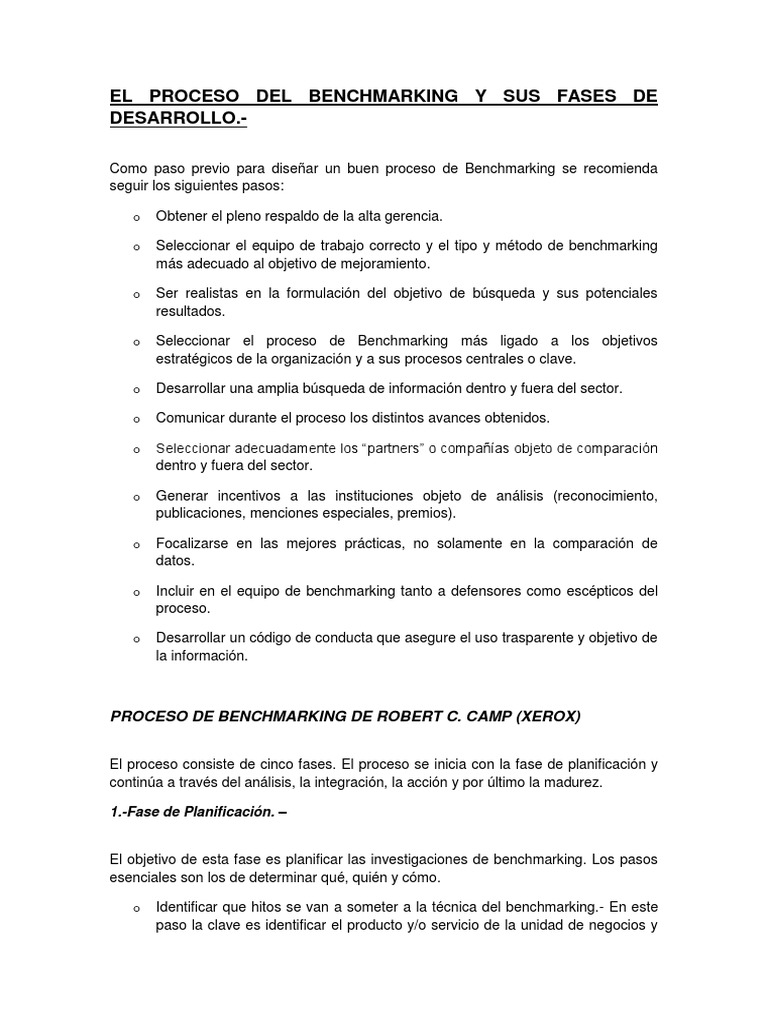 EL PROCESO DEL BENCHMARKING Y SUS FASES DE DESARROLLO.-

Como paso previo para diseñar un buen proceso de Benchmarking se recomienda seguir los siguientes pasos:

o Obtener el pleno respaldo de la alta gerencia.

o Seleccionar el equipo de trabajo correcto y el tipo y método de benchmarking más adecuado al objetivo de mejoramiento.

o Ser realistas en la formulación del objetivo de búsqueda y sus potenciales resultados.

o Seleccionar el proceso de Benchmarking más ligado a los objetivos estratégicos de la organización y a sus procesos centrales o clave.

o Desarrollar una amplia búsqueda de información dentro y fuera del sector.

o Comunicar durante el proceso los distintos avances obtenidos.

o Seleccionar adecuadamente los "partners" o compañías objeto de comparación dentro y fuera del sector.

o Generar incentivos a las instituciones objeto de análisis (reconocimiento, publicaciones, menciones especiales, premios).

o Focalizarse en las mejores prácticas, no solamente en la comparación de datos.

o Incluir en el equipo de benchmarking tanto a defensores como escépticos del proceso.

o Desarrollar un código de conducta que asegure el uso trasparente y objetivo de la información.

PROCESO DE BENCHMARKING DE ROBERT C. CAMP (XEROX)

El proceso consiste de cinco fases. El proceso se inicia con la fase de planificación y continúa a través del análisis, la integración, la acción y por último la madurez.

1.-Fase de Planificación. –

El objetivo de esta fase es planificar las investigaciones de benchmarking. Los pasos esenciales son los de determinar qué, quién y cómo.

o Identificar que hitos se van a someter a la técnica del benchmarking.- En este paso la clave es identificar el producto y/o servicio de la unidad de negocios y